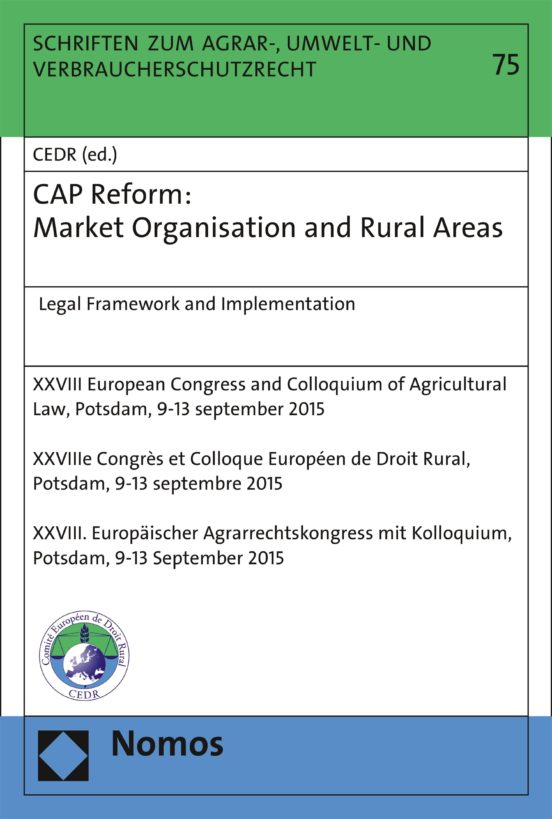 SCHRIFTEN ZUM AGRAR-, UMWELT- UND VERBRAUCHERSCHUTZRECHT

75

CEDR (ed.)

CAP Reform:
Market Organisation and Rural Areas

Legal Framework and Implementation

XXVIII European Congress and Colloquium of Agricultural Law, Potsdam, 9-13 september 2015

XXVIIIe Congrès et Colloque Européen de Droit Rural, Potsdam, 9-13 septembre 2015

XXVIII. Europäischer Agrarrechtskongress mit Kolloquium, Potsdam, 9-13 September 2015

Comité Européen de Droit Rural
CEDR

Nomos